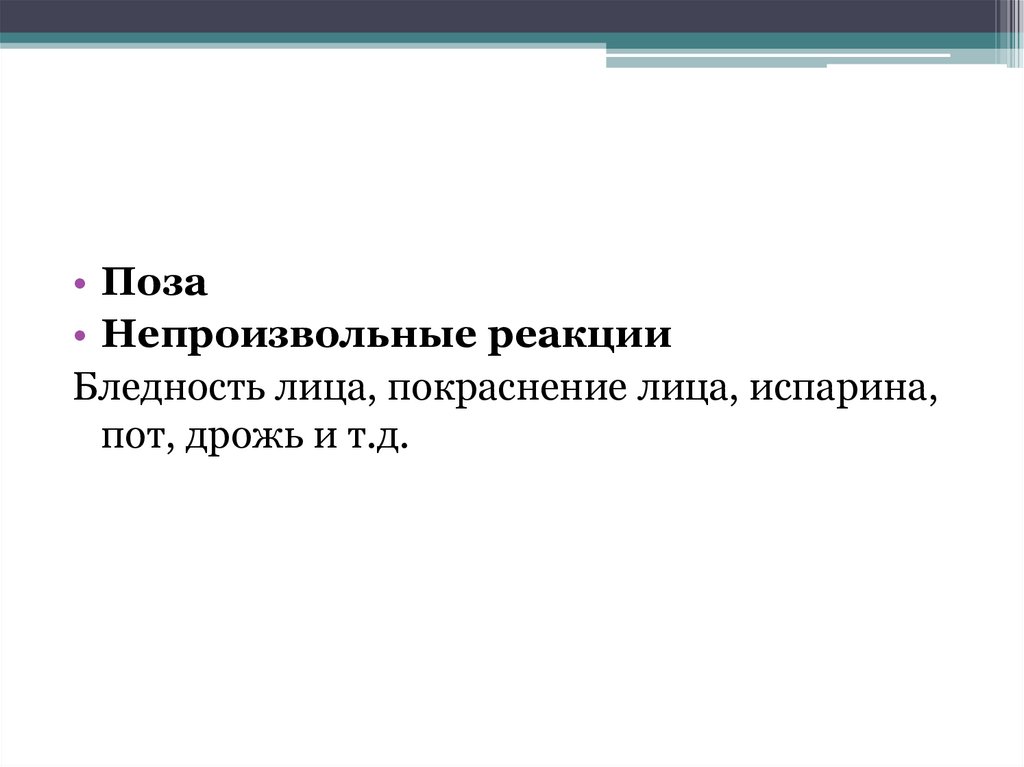 • Поза
• Непроизвольные реакции

Бледность лица, покраснение лица, испарина, пот, дрожь и т.д.